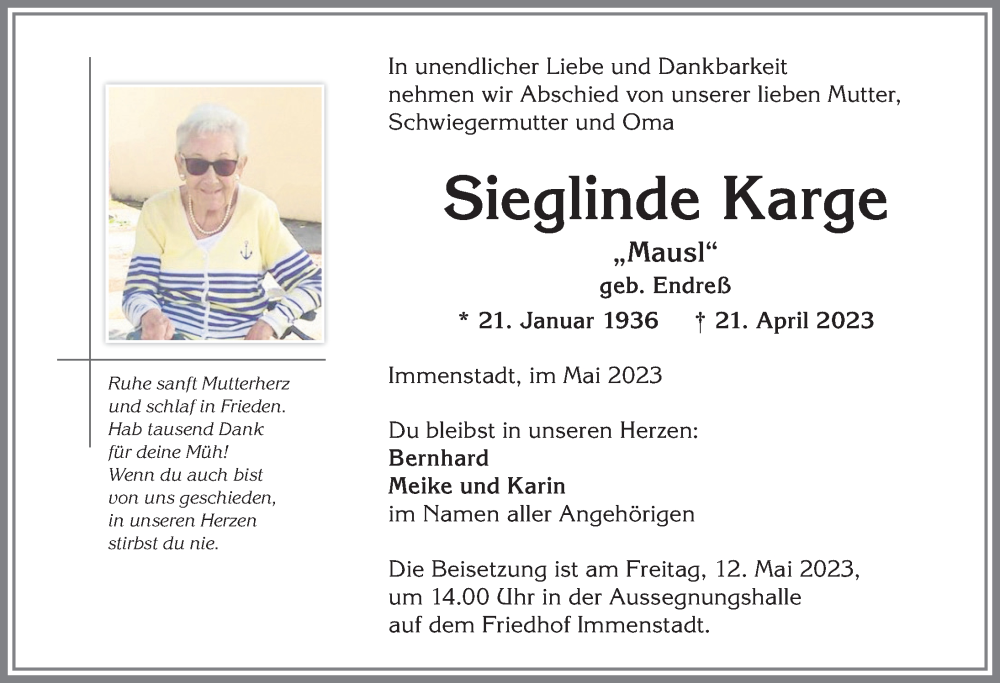 Ruhe sanft Mutterherz
und schlaf in Frieden.
Hab tausend Dank
für deine Müh!
Wenn du auch bist
von uns geschieden,
in unseren Herzen
stirbst du nie.

In unendlicher Liebe und Dankbarkeit nehmen wir Abschied von unserer lieben Mutter, Schwiegermutter und Oma

Sieglinde Karge

„Mausl“

geb. Endreß

* 21. Januar 1936 † 21. April 2023

Immenstadt, im Mai 2023

Du bleibst in unseren Herzen:
Bernhard
Meike und Karin
im Namen aller Angehörigen

Die Beisetzung ist am Freitag, 12. Mai 2023, um 14.00 Uhr in der Aussegnungshalle auf dem Friedhof Immenstadt.